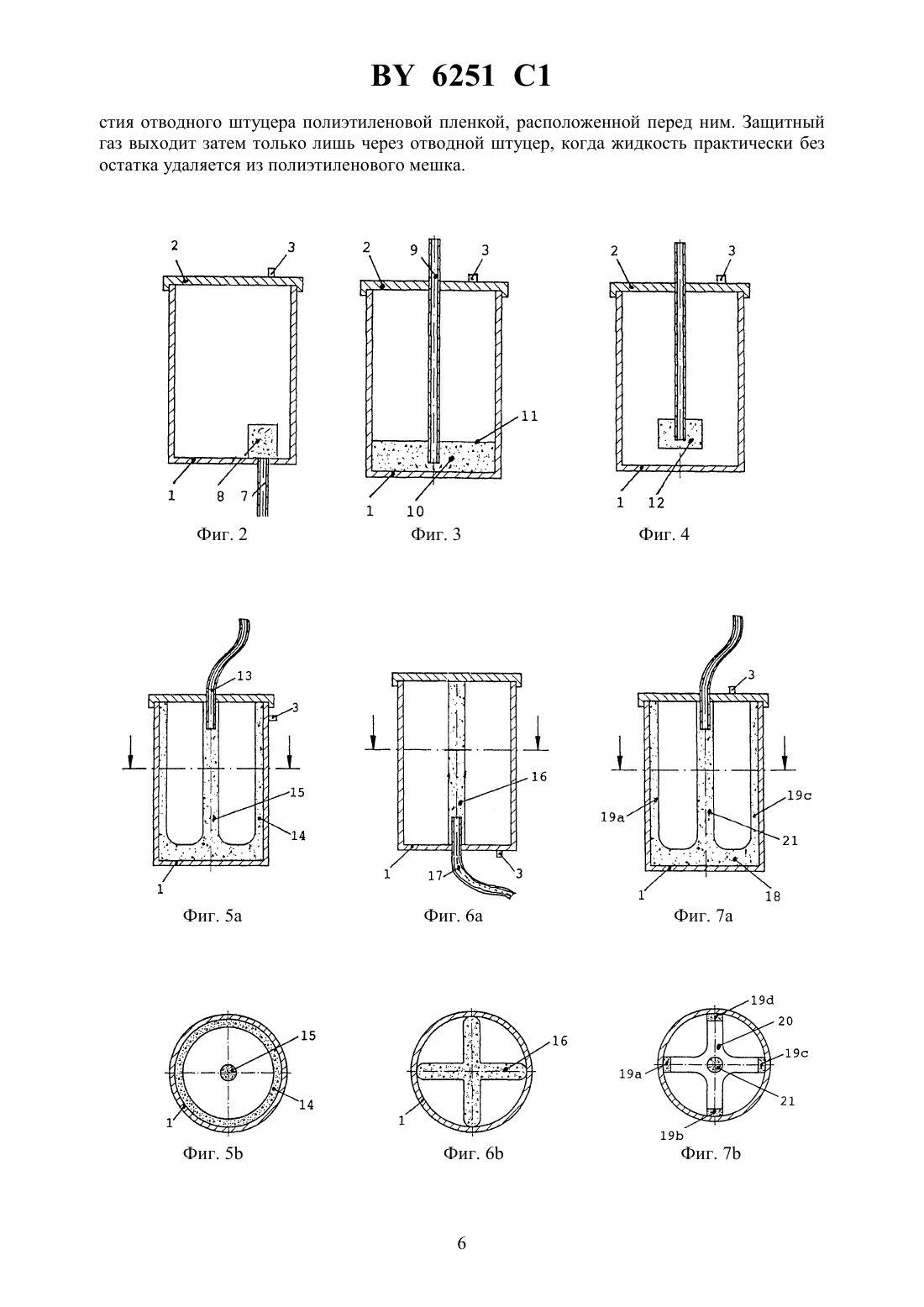 BY 6251 C1

стия отводного штуцера полиэтиленовой пленкой, расположенной перед ним. Защитный газ выходит затем только лишь через отводной штуцер, когда жидкость практически без остатка удаляется из полиэтиленового мешка.

2
3
1
8
7
Фиг. 2

2
9
3
11
1
10
Фиг. 3

2
3
1
12
Фиг. 4

13
3
15
14
1
Фиг. 5a

16
1
17
3
Фиг. 6a

3
19a
19c
21
1
18
Фиг. 7a

15
14
1
Фиг. 5b

16
1
Фиг. 6b

19d
20
19c
19a
21
19b
Фиг. 7b

6